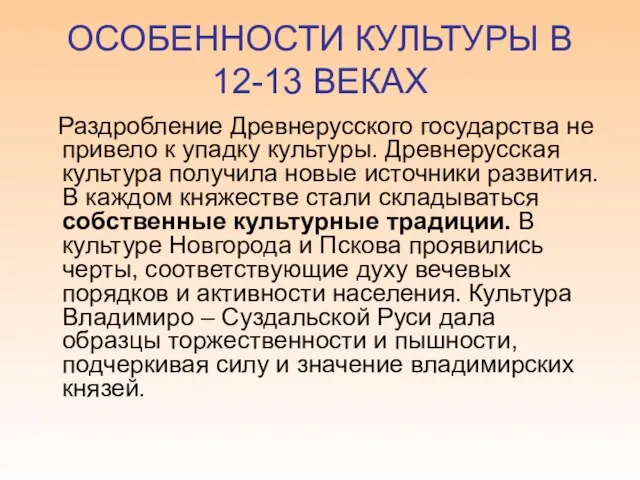 ОСОБЕННОСТИ КУЛЬТУРЫ В 12-13 ВЕКАХ

Раздробление Древнерусского государства не привело к упадку культуры. Древнерусская культура получила новые источники развития. В каждом княжестве стали складываться собственные культурные традиции. В культуре Новгорода и Пскова проявились черты, соответствующие духу вечевых порядков и активности населения. Культура Владимиро – Суздальской Руси дала образцы торжественности и пышности, подчеркивая силу и значение владимирских князей.